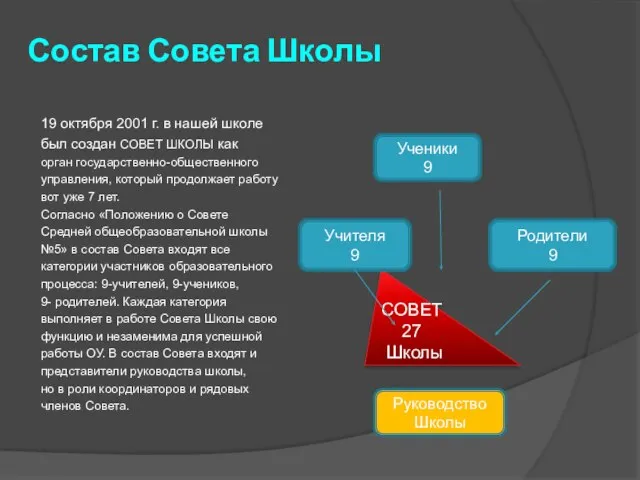 Состав Совета Школы

19 октября 2001 г. в нашей школе был создан СОВЕТ ШКОЛЫ как орган государственно-общественного управления, который продолжает работу вот уже 7 лет.
Согласно «Положению о Совете Средней общеобразовательной школы №5» в состав Совета входят все категории участников образовательного процесса: 9-учителей, 9-учеников, 9- родителей. Каждая категория выполняет в работе Совета Школы свою функцию и незаменима для успешной работы ОУ. В состав Совета входят и представители руководства школы, но в роли координаторов и рядовых членов Совета.

Ученики
9

Учителя
9

Родители
9

СОВЕТ
27
Школы

Руководство
Школы